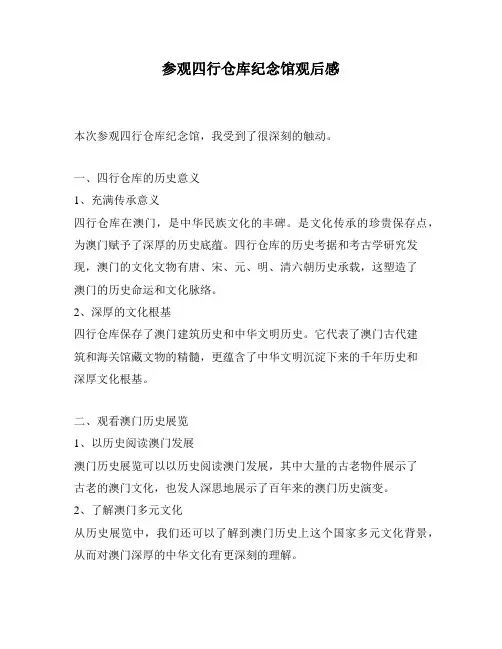 参观四行仓库纪念馆观后感

本次参观四行仓库纪念馆，我受到了很深刻的触动。

一、四行仓库的历史意义

1、充满传承意义

四行仓库在澳门，是中华民族文化的丰碑。是文化传承的珍贵保存点，为澳门赋予了深厚的历史底蕴。四行仓库的历史考据和考古学研究发现，澳门的文化文物有唐、宋、元、明、清六朝历史承载，这塑造了澳门的历史命运和文化脉络。

2、深厚的文化根基

四行仓库保存了澳门建筑历史和中华文明历史。它代表了澳门古代建筑和海关馆藏文物的精髓，更蕴含了中华文明沉淀下来的千年历史和深厚文化根基。

二、观看澳门历史展览

1、以历史阅读澳门发展

澳门历史展览可以以历史阅读澳门发展，其中大量的古老物件展示了古老的澳门文化，也发人深思地展示了百年来的澳门历史演变。

2、了解澳门多元文化

从历史展览中，我们还可以了解到澳门历史上这个国家多元文化背景，从而对澳门深厚的中华文化有更深刻的理解。